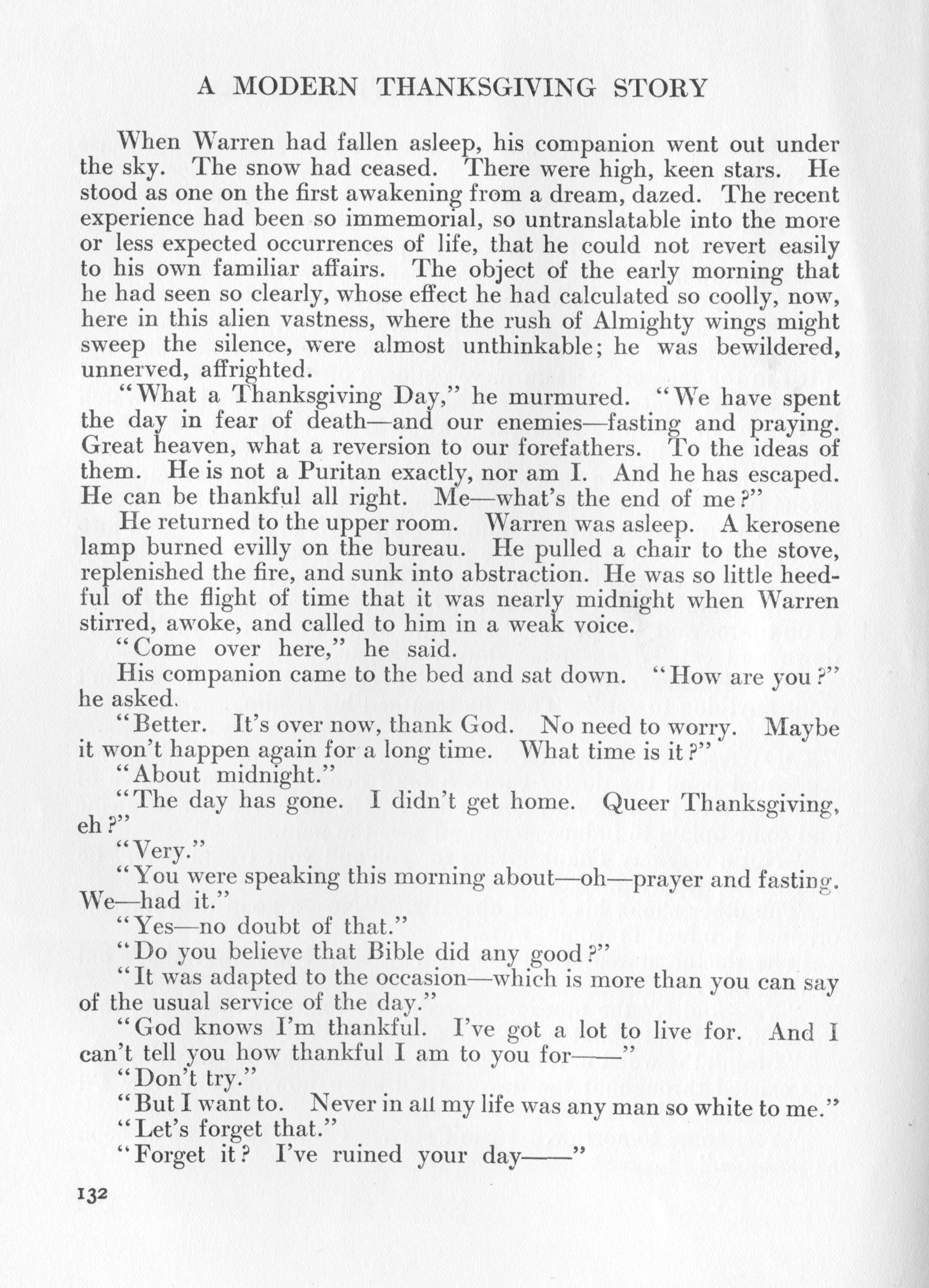 A MODERN THANKSGIVING STORY

When Warren had fallen asleep, his companion went out under the sky. The snow had ceased. There were high, keen stars. He stood as one on the first awakening from a dream, dazed. The recent experience had been so immemorial, so untranslatable into the more or less expected occurrences of life, that he could not revert easily to his own familiar affairs. The object of the early morning that he had seen so clearly, whose effect he had calculated so coolly, now, here in this alien vastness, where the rush of Almighty wings might sweep the silence, were almost unthinkable; he was bewildered, unnerved, affrighted.

"What a Thanksgiving Day," he murmured. "We have spent the day in fear of death—and our enemies—fasting and praying. Great heaven, what a reversion to our forefathers. To the ideas of them. He is not a Puritan exactly, nor am I. And he has escaped. He can be thankful all right. Me—what's the end of me?"

He returned to the upper room. Warren was asleep. A kerosene lamp burned evilly on the bureau. He pulled a chair to the stove, replenished the fire, and sunk into abstraction. He was so little heedful of the flight of time that it was nearly midnight when Warren stirred, awoke, and called to him in a weak voice.

"Come over here," he said.

His companion came to the bed and sat down. "How are you?" he asked.

"Better. It's over now, thank God. No need to worry. Maybe it won't happen again for a long time. What time is it?"

"About midnight."

"The day has gone. I didn't get home. Queer Thanksgiving, eh?"

"Very."

"You were speaking this morning about—oh—prayer and fasting. We—had it."

"Yes—no doubt of that."

"Do you believe that Bible did any good?"

"It was adapted to the occasion—which is more than you can say of the usual service of the day."

"God knows I'm thankful. I've got a lot to live for. And I can't tell you how thankful I am to you for——"

"Don't try."

"But I want to. Never in all my life was any man so white to me."

"Let's forget that."

"Forget it? I've ruined your day——"

132